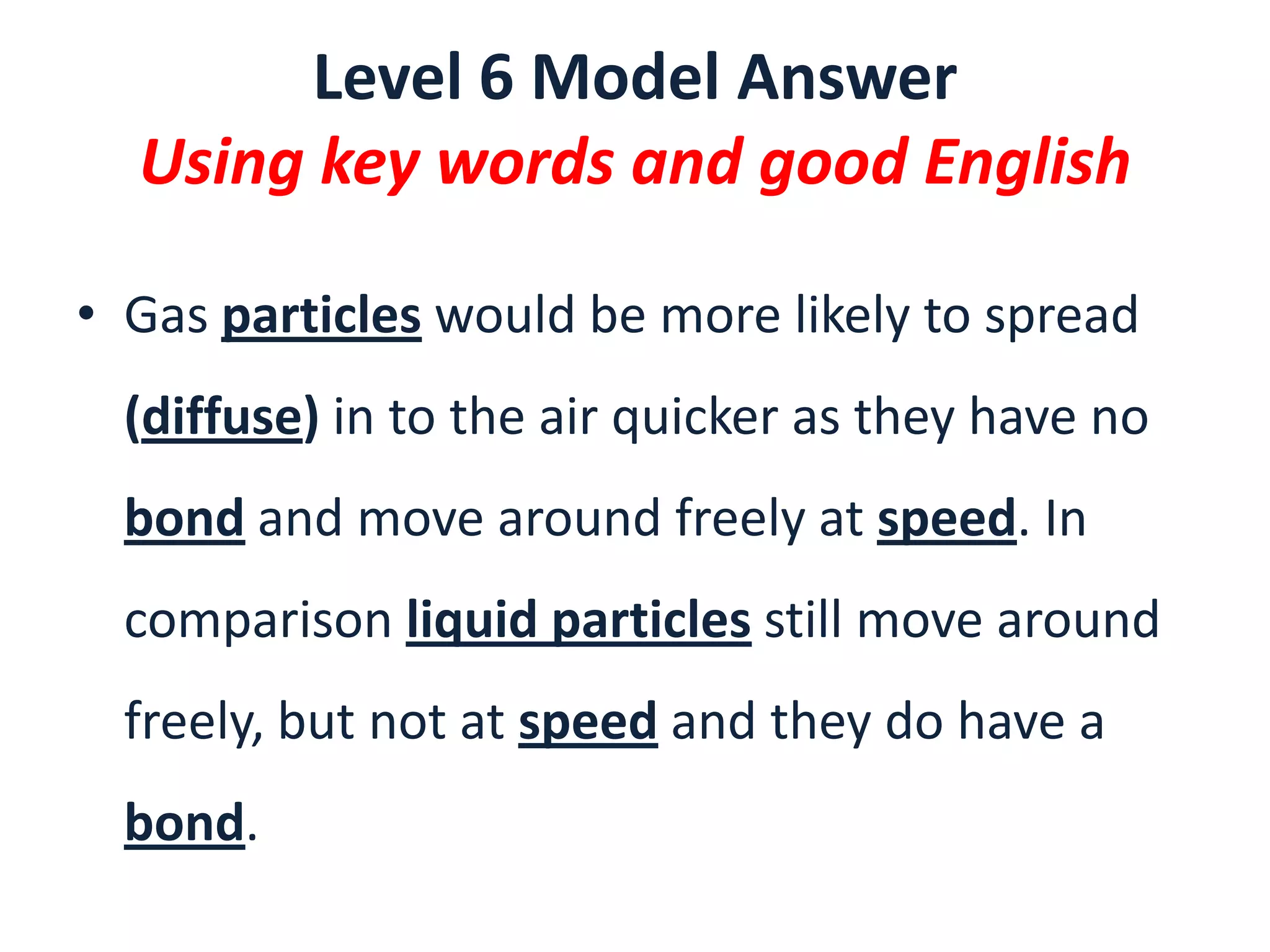 Level 6 Model Answer

Using key words and good English

• Gas particles would be more likely to spread (diffuse) in to the air quicker as they have no bond and move around freely at speed. In comparison liquid particles still move around freely, but not at speed and they do have a bond.